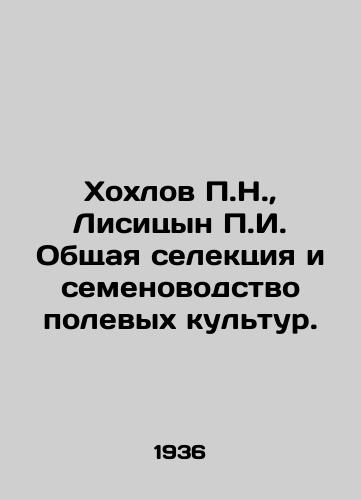 Хохлов П.Н., Лисицын П.И. Общая селекция и семеноводство полевых культур.

1936